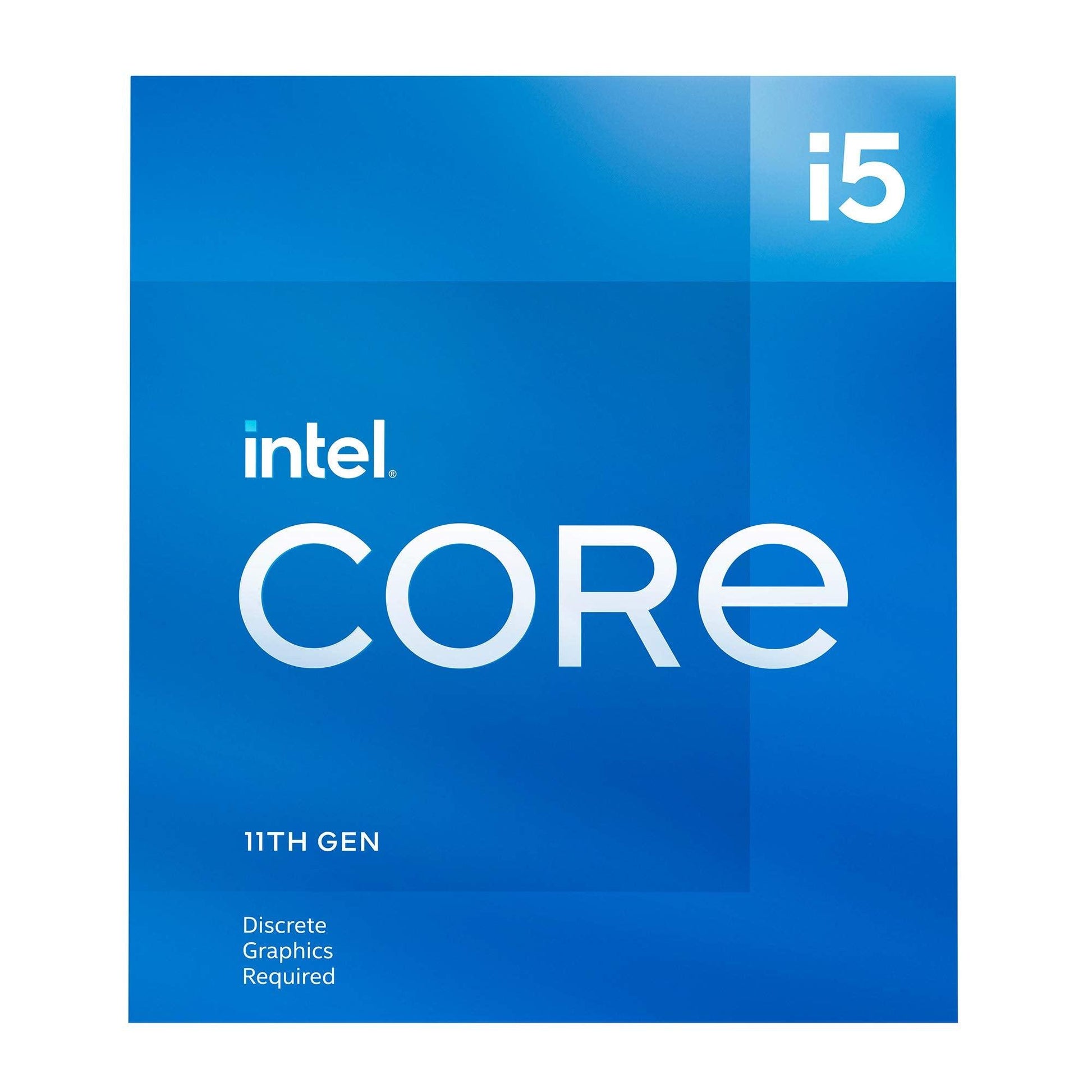 i5

intel®

CORe

11TH GEN

Discrete Graphics Required